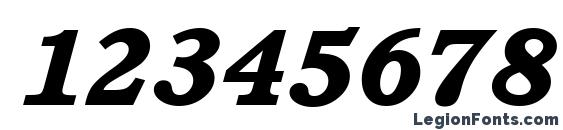 12345678

LegionFonts.com